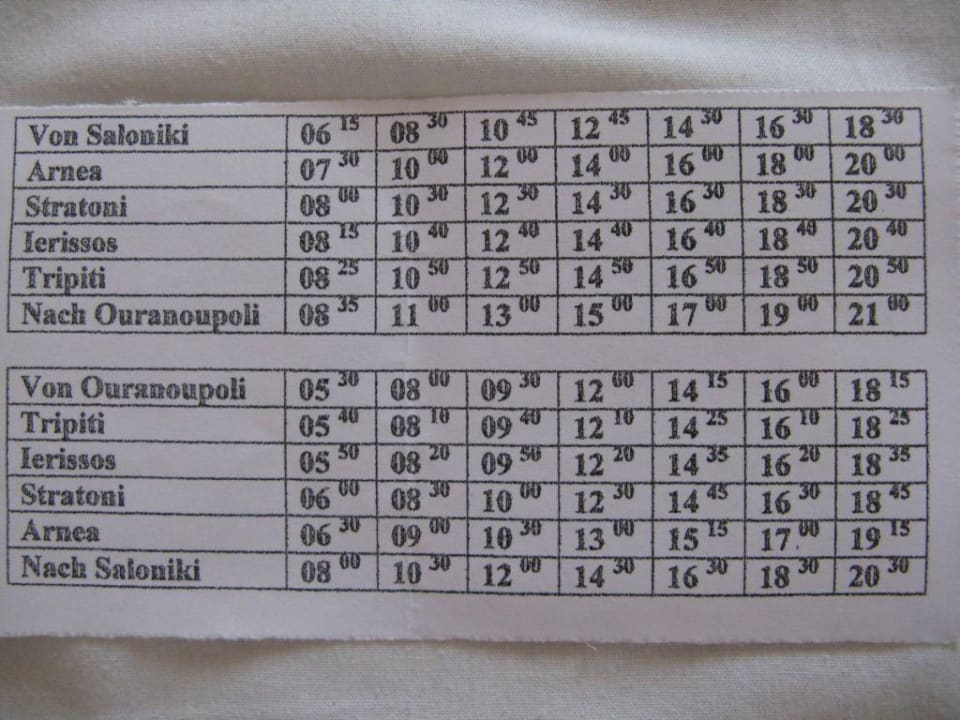 | Von Saloniki | $06^{15}$ | $08^{30}$ | $10^{45}$ | $12^{45}$ | $14^{30}$ | $16^{30}$ | $18^{30}$ |
|---|---|---|---|---|---|---|---|
| Arnea | $07^{30}$ | $10^{00}$ | $12^{00}$ | $14^{00}$ | $16^{00}$ | $18^{00}$ | $20^{00}$ |
| Stratoni | $08^{00}$ | $10^{30}$ | $12^{30}$ | $14^{30}$ | $16^{30}$ | $18^{30}$ | $20^{30}$ |
| Ierissos | $08^{15}$ | $10^{40}$ | $12^{40}$ | $14^{40}$ | $16^{40}$ | $18^{40}$ | $20^{40}$ |
| Tripiti | $08^{25}$ | $10^{50}$ | $12^{50}$ | $14^{50}$ | $16^{50}$ | $18^{50}$ | $20^{50}$ |
| Nach Ouranoupoli | $08^{35}$ | $11^{00}$ | $13^{00}$ | $15^{00}$ | $17^{00}$ | $19^{00}$ | $21^{00}$ |

| Von Ouranoupoli | $05^{30}$ | $08^{00}$ | $09^{30}$ | $12^{00}$ | $14^{15}$ | $16^{00}$ | $18^{15}$ |
|---|---|---|---|---|---|---|---|
| Tripiti | $05^{40}$ | $08^{10}$ | $09^{40}$ | $12^{10}$ | $14^{25}$ | $16^{10}$ | $18^{25}$ |
| Ierissos | $05^{50}$ | $08^{20}$ | $09^{50}$ | $12^{20}$ | $14^{35}$ | $16^{20}$ | $18^{35}$ |
| Stratoni | $06^{00}$ | $08^{30}$ | $10^{00}$ | $12^{30}$ | $14^{45}$ | $16^{30}$ | $18^{45}$ |
| Arnea | $06^{30}$ | $09^{00}$ | $10^{30}$ | $13^{00}$ | $15^{15}$ | $17^{00}$ | $19^{15}$ |
| Nach Saloniki | $08^{00}$ | $10^{30}$ | $12^{00}$ | $14^{30}$ | $16^{30}$ | $18^{30}$ | $20^{30}$ |